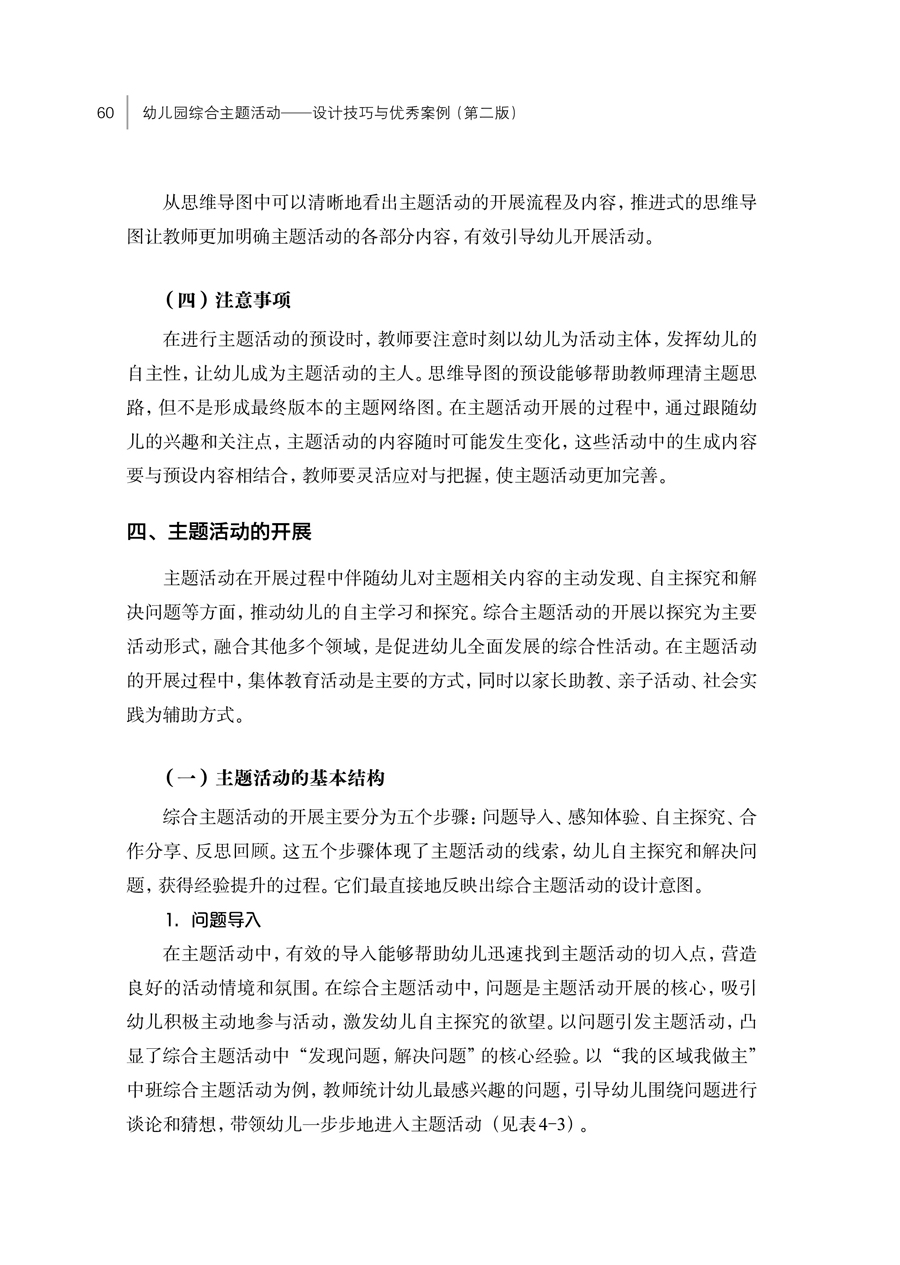 60 幼儿园综合主题活动——设计技巧与优秀案例（第二版）

从思维导图中可以清晰地看出主题活动的开展流程及内容，推进式的思维导图让教师更加明确主题活动的各部分内容，有效引导幼儿开展活动。

（四）注意事项

在进行主题活动的预设时，教师要注意时刻以幼儿为活动主体，发挥幼儿的自主性，让幼儿成为主题活动的主人。思维导图的预设能够帮助教师理清主题思路，但不是形成最终版本的主题网络图。在主题活动开展的过程中，通过跟随幼儿的兴趣和关注点，主题活动的内容随时可能发生变化，这些活动中的生成内容要与预设内容相结合，教师要灵活应对与把握，使主题活动更加完善。

四、主题活动的开展

主题活动在开展过程中伴随幼儿对主题相关内容的主动发现、自主探究和解决问题等方面，推动幼儿的自主学习和探究。综合主题活动的开展以探究为主要活动形式，融合其他多个领域，是促进幼儿全面发展的综合性活动。在主题活动的开展过程中，集体教育活动是主要的方式，同时以家长助教、亲子活动、社会实践为辅助方式。

（一）主题活动的基本结构

综合主题活动的开展主要分为五个步骤：问题导入、感知体验、自主探究、合作分享、反思回顾。这五个步骤体现了主题活动的线索，幼儿自主探究和解决问题，获得经验提升的过程。它们最直接地反映出综合主题活动的设计意图。

1. 问题导入

在主题活动中，有效的导入能够帮助幼儿迅速找到主题活动的切入点，营造良好的活动情境和氛围。在综合主题活动中，问题是主题活动开展的核心，吸引幼儿积极主动地参与活动，激发幼儿自主探究的欲望。以问题引发主题活动，凸显了综合主题活动中“发现问题，解决问题”的核心经验。以“我的区域我做主”中班综合主题活动为例，教师统计幼儿最感兴趣的问题，引导幼儿围绕问题进行谈论和猜想，带领幼儿一步步地进入主题活动（见表4-3）。